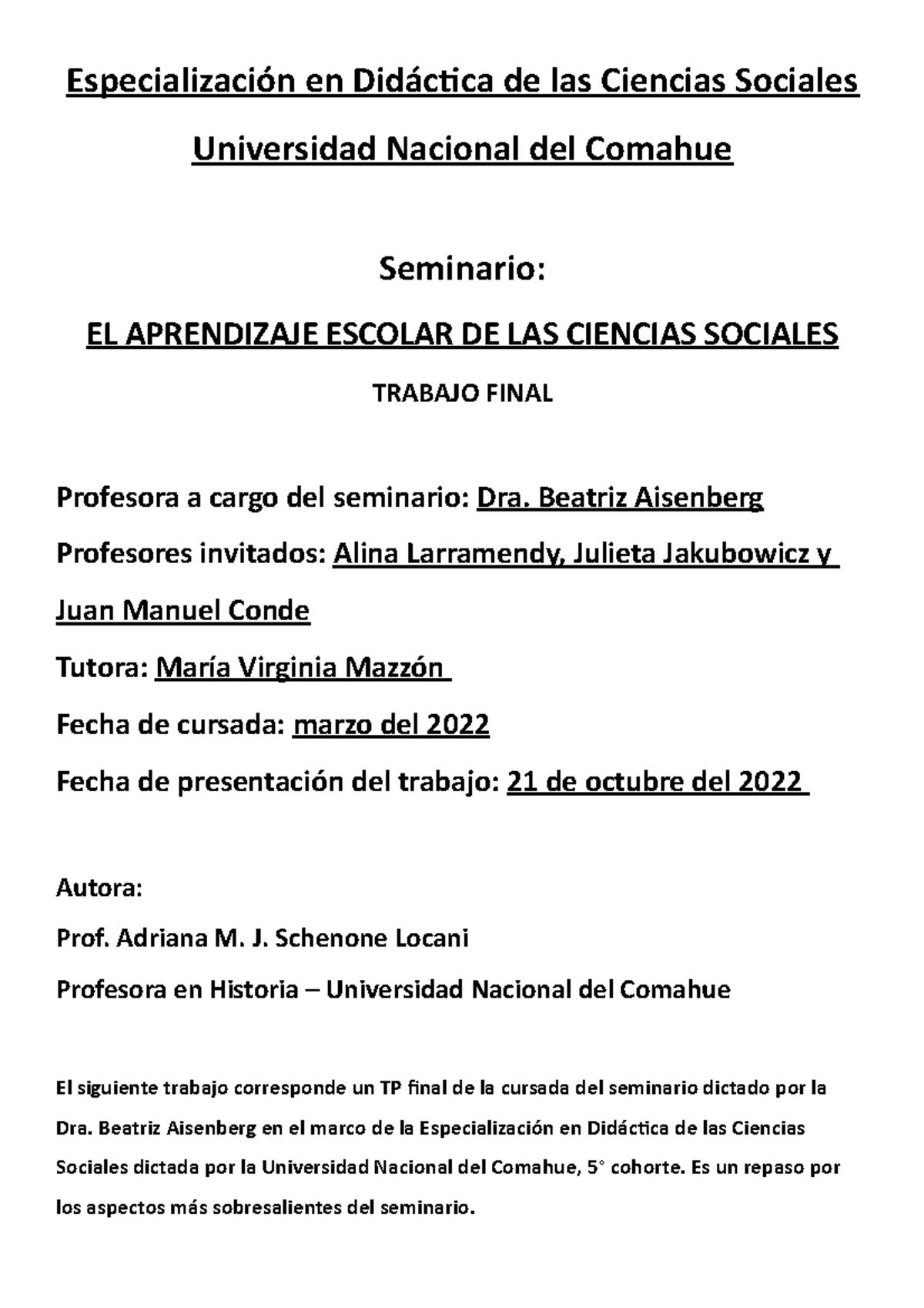 Especialización en Didáctica de las Ciencias Sociales

Universidad Nacional del Comahue

Seminario:

EL APRENDIZAJE ESCOLAR DE LAS CIENCIAS SOCIALES

TRABAJO FINAL

Profesora a cargo del seminario: Dra. Beatriz Aisenberg

Profesores invitados: Alina Larramendy, Julieta Jakubowicz y Juan Manuel Conde

Tutora: María Virginia Mazzón

Fecha de cursada: marzo del 2022

Fecha de presentación del trabajo: 21 de octubre del 2022

Autora:

Prof. Adriana M. J. Schenone Locani

Profesora en Historia – Universidad Nacional del Comahue

El siguiente trabajo corresponde un TP final de la cursada del seminario dictado por la Dra. Beatriz Aisenberg en el marco de la Especialización en Didáctica de las Ciencias Sociales dictada por la Universidad Nacional del Comahue, 5° cohorte. Es un repaso por los aspectos más sobresalientes del seminario.